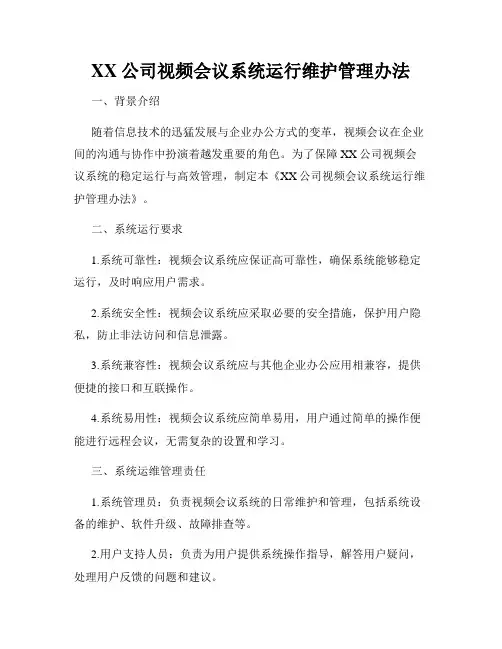 XX 公司视频会议系统运行维护管理办法

一、背景介绍

随着信息技术的迅猛发展与企业办公方式的变革，视频会议在企业间的沟通与协作中扮演着越发重要的角色。为了保障 XX 公司视频会议系统的稳定运行与高效管理，制定本《XX 公司视频会议系统运行维护管理办法》。

二、系统运行要求

1.系统可靠性：视频会议系统应保证高可靠性，确保系统能够稳定运行，及时响应用户需求。

2.系统安全性：视频会议系统应采取必要的安全措施，保护用户隐私，防止非法访问和信息泄露。

3.系统兼容性：视频会议系统应与其他企业办公应用相兼容，提供便捷的接口和互联操作。

4.系统易用性：视频会议系统应简单易用，用户通过简单的操作便能进行远程会议，无需复杂的设置和学习。

三、系统运维管理责任

1.系统管理员：负责视频会议系统的日常维护和管理，包括系统设备的维护、软件升级、故障排查等。

2.用户支持人员：负责为用户提供系统操作指导，解答用户疑问，处理用户反馈的问题和建议。